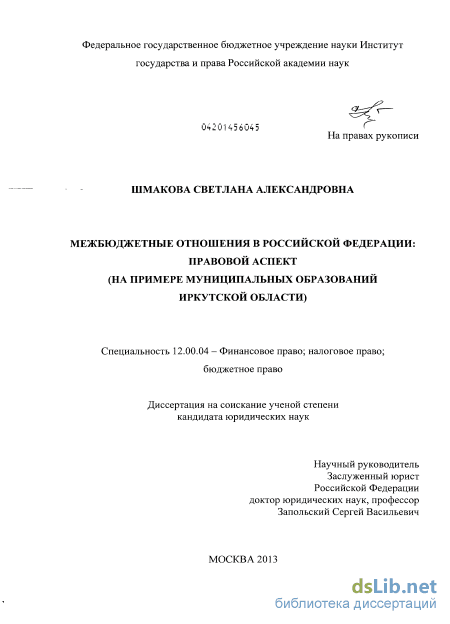 Федеральное государственное бюджетное учреждение науки Институт государства и права Российской академии наук

04201456045

На правах рукописи

ШМАКОВА СВЕТЛАНА АЛЕКСАНДРОВНА

МЕЖБЮДЖЕТНЫЕ ОТНОШЕНИЯ В РОССИЙСКОЙ ФЕДЕРАЦИИ: ПРАВОВОЙ АСПЕКТ
(НА ПРИМЕРЕ МУНИЦИПАЛЬНЫХ ОБРАЗОВАНИЙ ИРКУТСКОЙ ОБЛАСТИ)

Специальность 12.00.04 – Финансовое право; налоговое право; бюджетное право

Диссертация на соискание ученой степени кандидата юридических наук

Научный руководитель
Заслуженный юрист
Российской Федерации
доктор юридических наук, профессор
Запольский Сергей Васильевич

МОСКВА 2013

dsLib.net
библиотека диссертаций